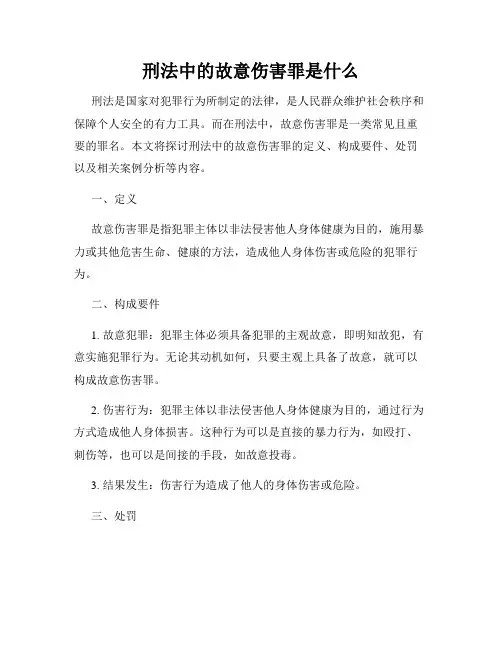 刑法中的故意伤害罪是什么

刑法是国家对犯罪行为所制定的法律，是人民群众维护社会秩序和保障个人安全的有力工具。而在刑法中，故意伤害罪是一类常见且重要的罪名。本文将探讨刑法中的故意伤害罪的定义、构成要件、处罚以及相关案例分析等内容。

一、定义

故意伤害罪是指犯罪主体以非法侵害他人身体健康为目的，施用暴力或其他危害生命、健康的方法，造成他人身体伤害或危险的犯罪行为。

二、构成要件

1. 故意犯罪：犯罪主体必须具备犯罪的主观故意，即明知故犯，有意实施犯罪行为。无论其动机如何，只要主观上具备了故意，就可以构成故意伤害罪。

2. 伤害行为：犯罪主体以非法侵害他人身体健康为目的，通过行为方式造成他人身体损害。这种行为可以是直接的暴力行为，如殴打、刺伤等，也可以是间接的手段，如故意投毒。

3. 结果发生：伤害行为造成了他人的身体伤害或危险。

三、处罚